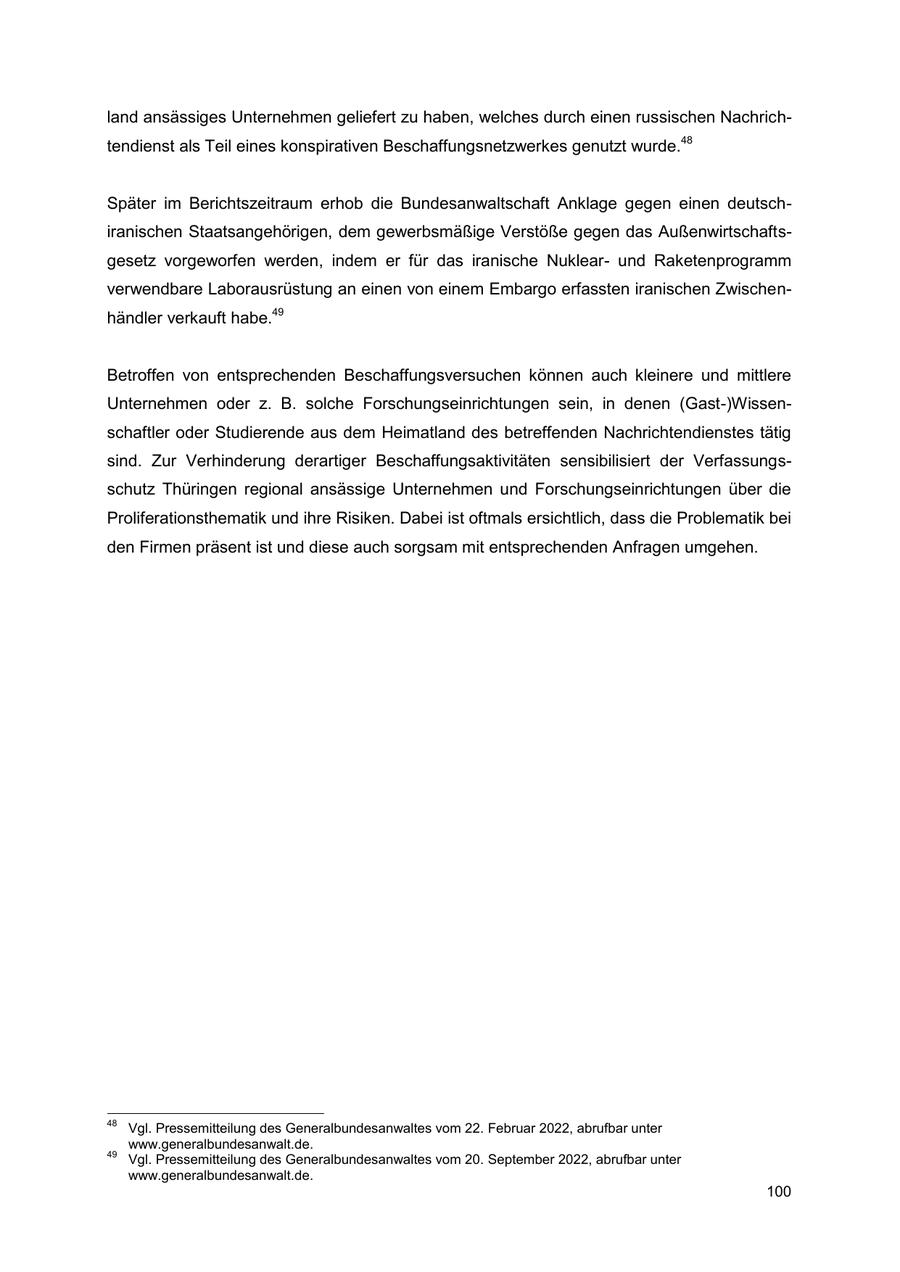 land ansässiges Unternehmen geliefert zu haben, welches durch einen russischen Nachrichtendienst als Teil eines konspirativen Beschaffungsnetzwerkes genutzt wurde.$^{48}$

Später im Berichtszeitraum erhob die Bundesanwaltschaft Anklage gegen einen deutsch-iranischen Staatsangehörigen, dem gewerbsmäßige Verstöße gegen das Außenwirtschaftsgesetz vorgeworfen werden, indem er für das iranische Nuklear- und Raketenprogramm verwendbare Laborausrüstung an einen von einem Embargo erfassten iranischen Zwischenhändler verkauft habe.$^{49}$

Betroffen von entsprechenden Beschaffungsversuchen können auch kleinere und mittlere Unternehmen oder z. B. solche Forschungseinrichtungen sein, in denen (Gast-)Wissenschaftler oder Studierende aus dem Heimatland des betreffenden Nachrichtendienstes tätig sind. Zur Verhinderung derartiger Beschaffungsaktivitäten sensibilisiert der Verfassungsschutz Thüringen regional ansässige Unternehmen und Forschungseinrichtungen über die Proliferationsthematik und ihre Risiken. Dabei ist oftmals ersichtlich, dass die Problematik bei den Firmen präsent ist und diese auch sorgsam mit entsprechenden Anfragen umgehen.

$^{48}$ Vgl. Pressemitteilung des Generalbundesanwaltes vom 22. Februar 2022, abrufbar unter www.generalbundesanwalt.de.
$^{49}$ Vgl. Pressemitteilung des Generalbundesanwaltes vom 20. September 2022, abrufbar unter www.generalbundesanwalt.de.

100